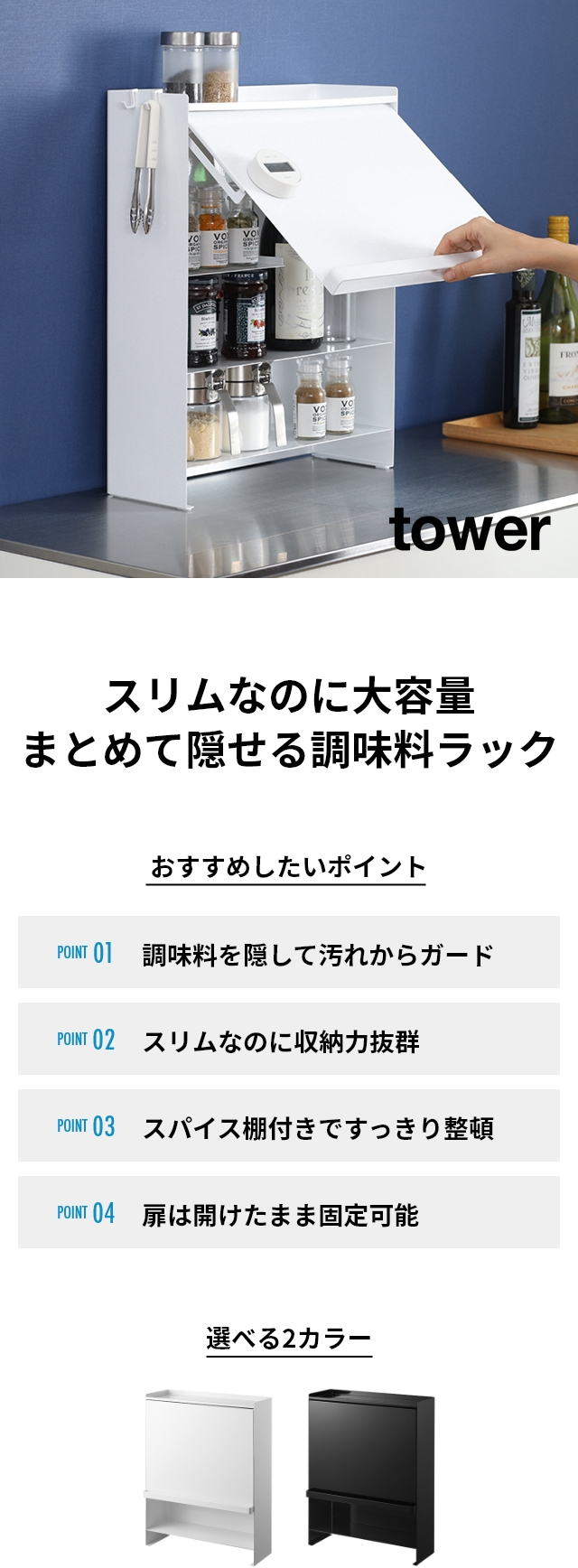 tower

スリムなのに大容量
まとめて隠せる調味料ラック

おすすめしたいポイント

POINT 01 調味料を隠して汚れからガード

POINT 02 スリムなのに収納力抜群

POINT 03 スパイス棚付きですっきり整頓

POINT 04 扉は開けたまま固定可能

選べる2カラー